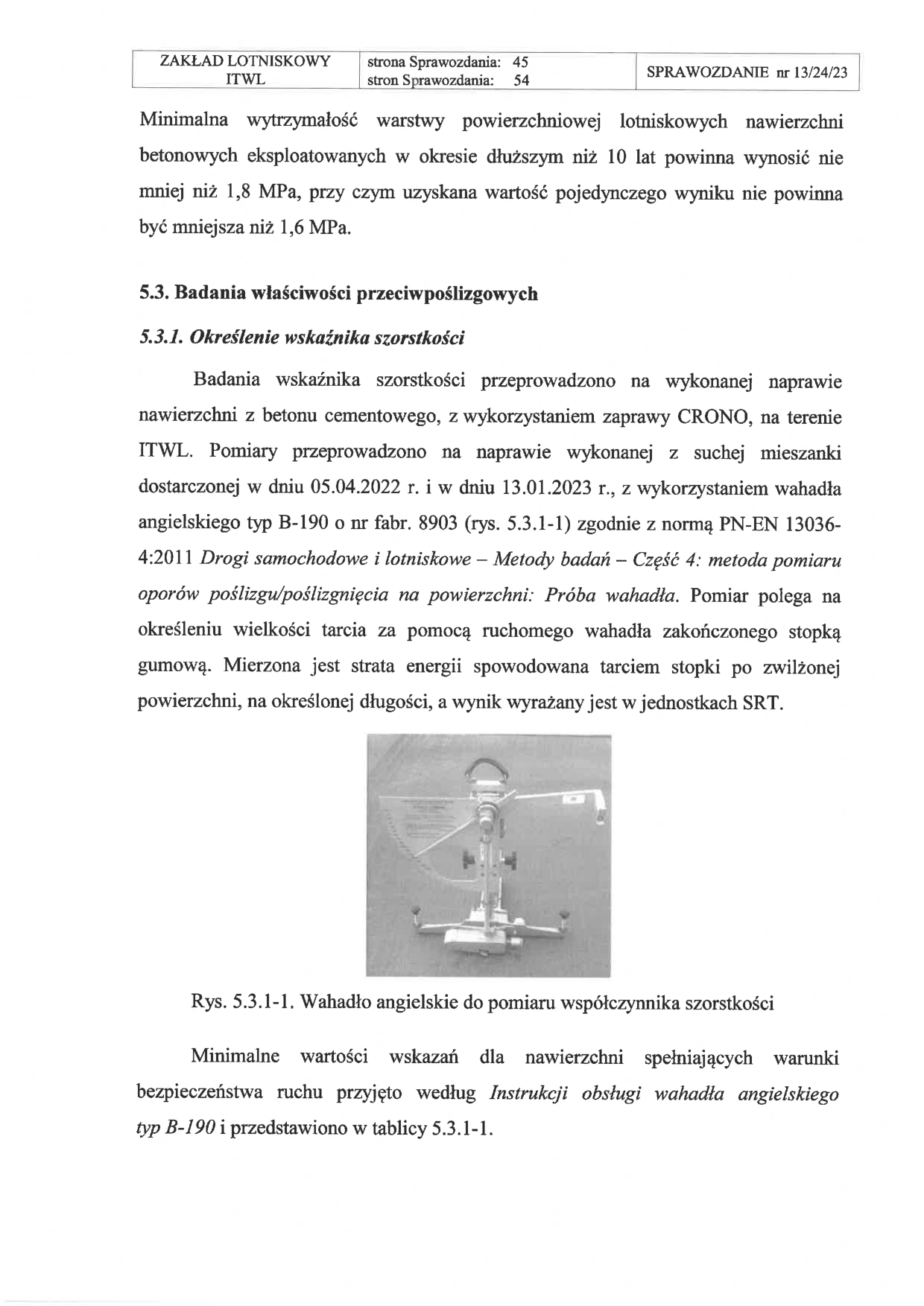 | ZAKŁAD LOTNISKOWY ITWL | strona Sprawozdania: 45 stron Sprawozdania: 54 | SPRAWOZDANIE nr 13/24/23 |
|---|---|---|

Minimalna wytrzymałość warstwy powierzchniowej lotniskowych nawierzchni betonowych eksploatowanych w okresie dłuższym niż 10 lat powinna wynosić nie mniej niż 1,8 MPa, przy czym uzyskana wartość pojedynczego wyniku nie powinna być mniejsza niż 1,6 MPa.

5.3. Badania właściwości przeciwpoślizgowych

5.3.1. Określenie wskaźnika szorstkości

Badania wskaźnika szorstkości przeprowadzono na wykonanej naprawie nawierzchni z betonu cementowego, z wykorzystaniem zaprawy CRONO, na terenie ITWL. Pomiary przeprowadzono na naprawie wykonanej z suchej mieszanki dostarczonej w dniu 05.04.2022 r. i w dniu 13.01.2023 r., z wykorzystaniem wahadła angielskiego typ B-190 o nr fabr. 8903 (rys. 5.3.1-1) zgodnie z normą PN-EN 13036-4:2011 Drogi samochodowe i lotniskowe – Metody badań – Część 4: metoda pomiaru oporów poślizgu/poślizgnięcia na powierzchni: Próba wahadła. Pomiar polega na określeniu wielkości tarcia za pomocą ruchomego wahadła zakończonego stopką gumową. Mierzona jest strata energii spowodowana tarciem stopki po zwilżonej powierzchni, na określonej długości, a wynik wyrażany jest w jednostkach SRT.

Rys. 5.3.1-1. Wahadło angielskie do pomiaru współczynnika szorstkości

Minimalne wartości wskazań dla nawierzchni spełniających warunki bezpieczeństwa ruchu przyjęto według Instrukcji obsługi wahadła angielskiego typ B-190 i przedstawiono w tablicy 5.3.1-1.